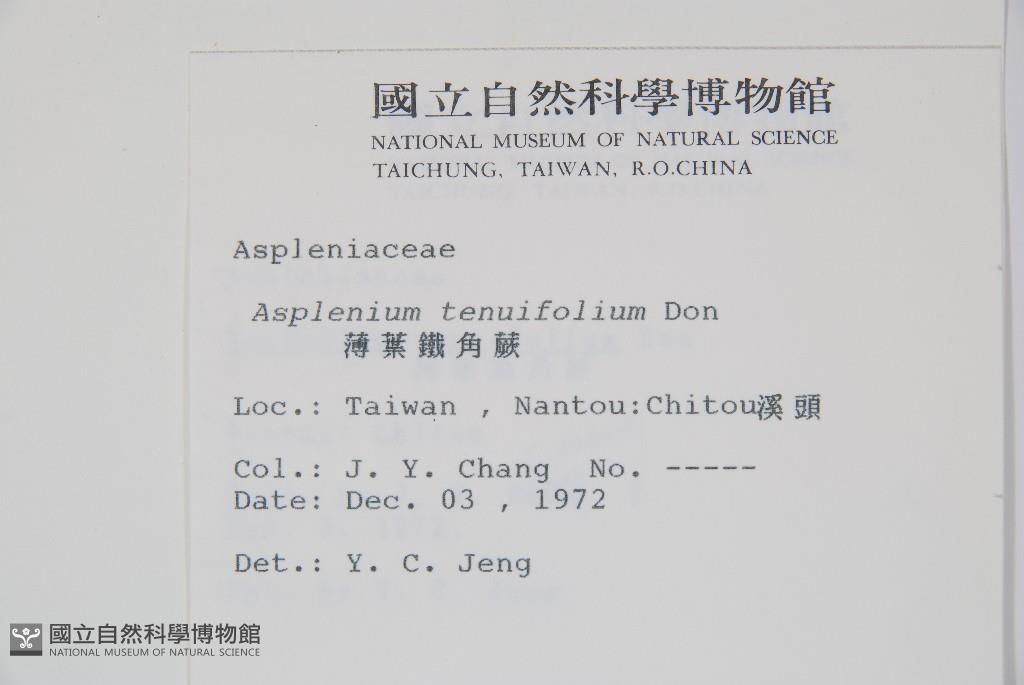 國立自然科學博物館
NATIONAL MUSEUM OF NATURAL SCIENCE
TAICHUNG, TAIWAN, R.O.CHINA

Aspleniaceae

Asplenium tenuifolium Don
薄葉鐵角蕨

Loc.: Taiwan , Nantou:Chitou溪頭

Col.: J. Y. Chang No. -----
Date: Dec. 03 , 1972

Det.: Y. C. Jeng

國立自然科學博物館
NATIONAL MUSEUM OF NATURAL SCIENCE